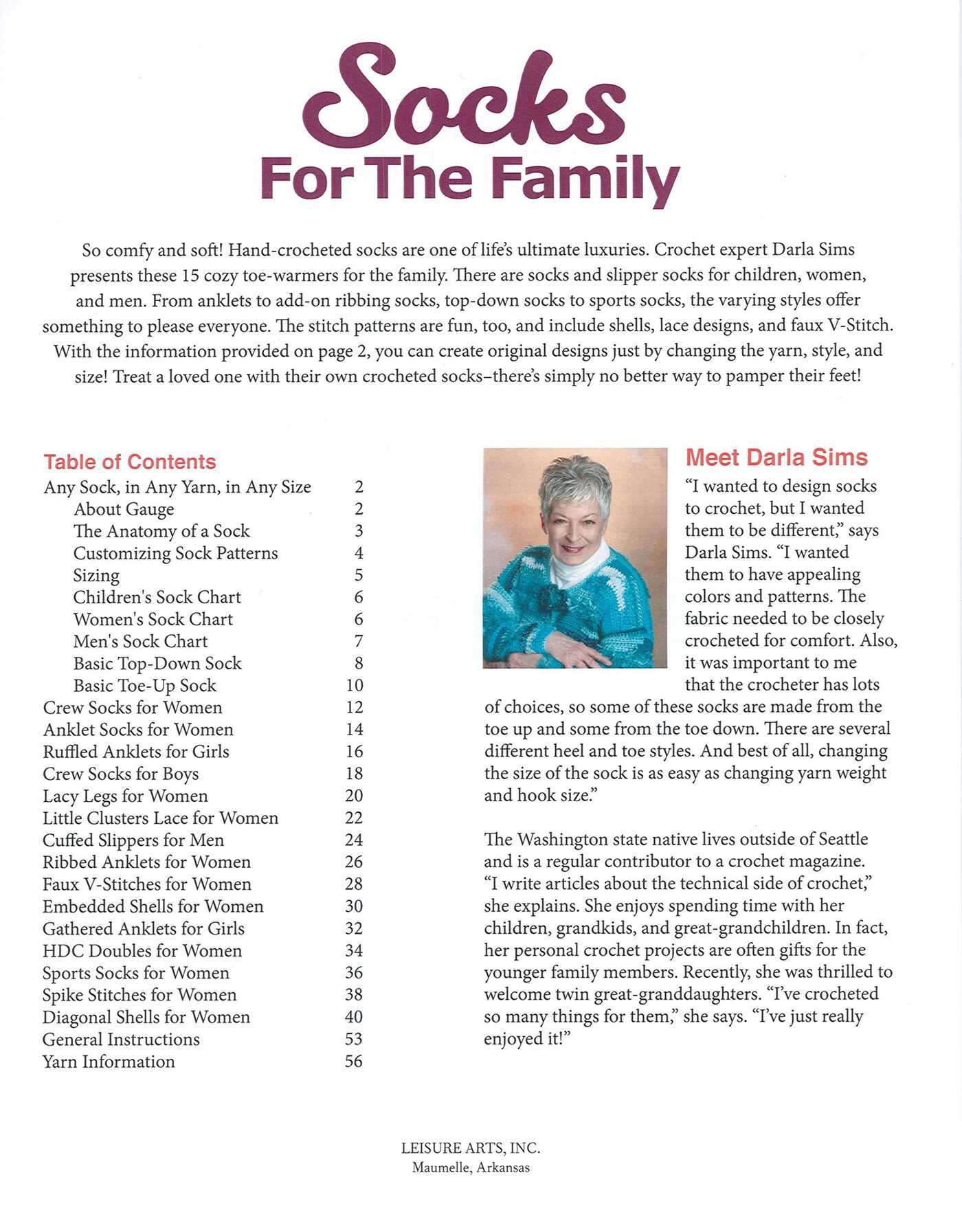 Socks
For The Family

So comfy and soft! Hand-crocheted socks are one of life's ultimate luxuries. Crochet expert Darla Sims presents these 15 cozy toe-warmers for the family. There are socks and slipper socks for children, women, and men. From anklets to add-on ribbing socks, top-down socks to sports socks, the varying styles offer something to please everyone. The stitch patterns are fun, too, and include shells, lace designs, and faux V-Stitch. With the information provided on page 2, you can create original designs just by changing the yarn, style, and size! Treat a loved one with their own crocheted socks–there's simply no better way to pamper their feet!

Table of Contents
Any Sock, in Any Yarn, in Any Size 2
About Gauge 2
The Anatomy of a Sock 3
Customizing Sock Patterns 4
Sizing 5
Children's Sock Chart 6
Women's Sock Chart 6
Men's Sock Chart 7
Basic Top-Down Sock 8
Basic Toe-Up Sock 10
Crew Socks for Women 12
Anklet Socks for Women 14
Ruffled Anklets for Girls 16
Crew Socks for Boys 18
Lacy Legs for Women 20
Little Clusters Lace for Women 22
Cuffed Slippers for Men 24
Ribbed Anklets for Women 26
Faux V-Stitches for Women 28
Embedded Shells for Women 30
Gathered Anklets for Girls 32
HDC Doubles for Women 34
Sports Socks for Women 36
Spike Stitches for Women 38
Diagonal Shells for Women 40
General Instructions 53
Yarn Information 56

Meet Darla Sims

"I wanted to design socks to crochet, but I wanted them to be different," says Darla Sims. "I wanted them to have appealing colors and patterns. The fabric needed to be closely crocheted for comfort. Also, it was important to me that the crocheter has lots of choices, so some of these socks are made from the toe up and some from the toe down. There are several different heel and toe styles. And best of all, changing the size of the sock is as easy as changing yarn weight and hook size."

The Washington state native lives outside of Seattle and is a regular contributor to a crochet magazine. "I write articles about the technical side of crochet," she explains. She enjoys spending time with her children, grandkids, and great-grandchildren. In fact, her personal crochet projects are often gifts for the younger family members. Recently, she was thrilled to welcome twin great-granddaughters. "I've crocheted so many things for them," she says. "I've just really enjoyed it!"

LEISURE ARTS, INC.
Maumelle, Arkansas